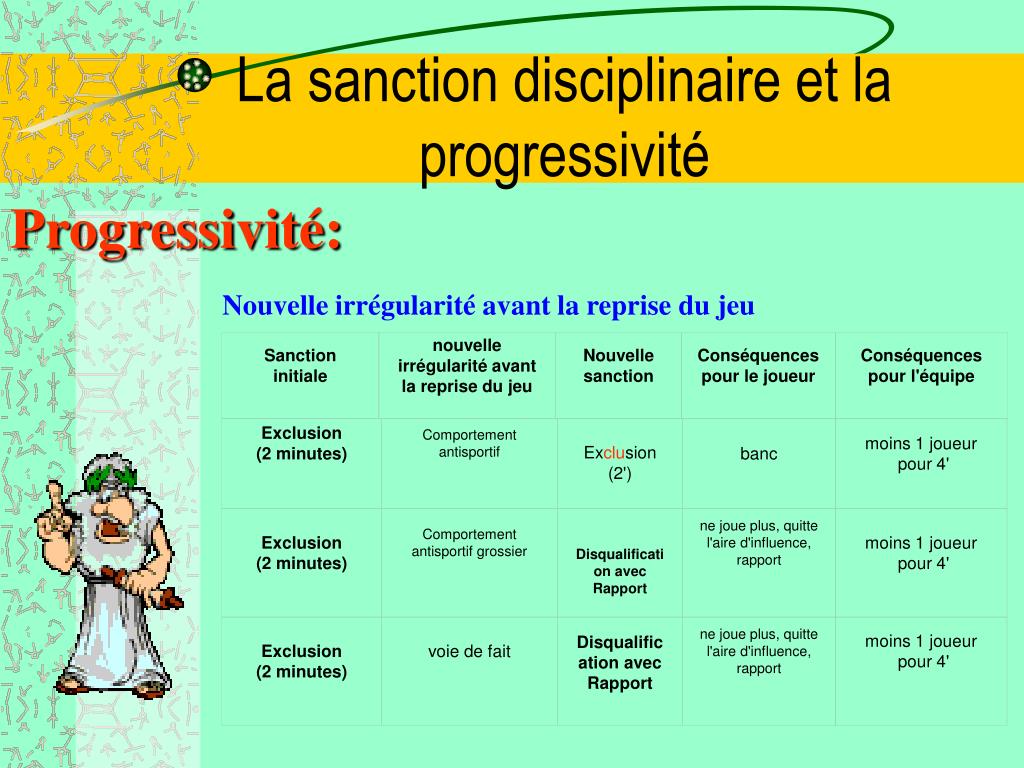 La sanction disciplinaire et la progressivité

Progressivité:

Nouvelle irrégularité avant la reprise du jeu

| Sanction initiale | nouvelle irrégularité avant la reprise du jeu | Nouvelle sanction | Conséquences pour le joueur | Conséquences pour l'équipe |
|---|---|---|---|---|
| Exclusion (2 minutes) | Comportement antisportif | Exclusion (2') | banc | moins 1 joueur pour 4' |
| Exclusion (2 minutes) | Comportement antisportif grossier | Disqualification avec Rapport | ne joue plus, quitte l'aire d'influence, rapport | moins 1 joueur pour 4' |
| Exclusion (2 minutes) | voie de fait | Disqualification avec Rapport | ne joue plus, quitte l'aire d'influence, rapport | moins 1 joueur pour 4' |